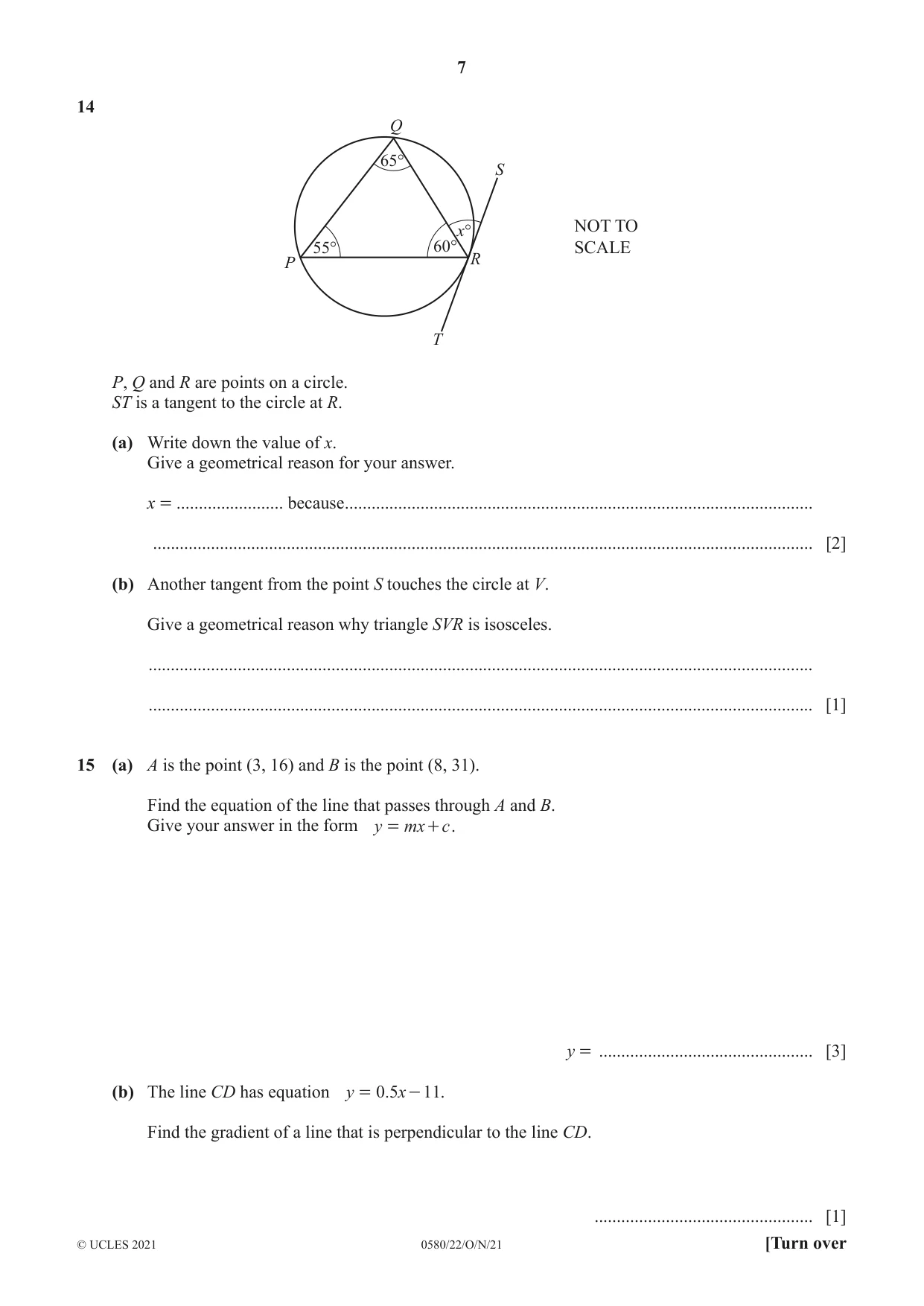 7

14

Q
65°
S
x°
55°
60°
P
R
T

NOT TO
SCALE

P, Q and R are points on a circle.
ST is a tangent to the circle at R.

(a) Write down the value of x.
Give a geometrical reason for your answer.

x = ____ because ____

____ [2]

(b) Another tangent from the point S touches the circle at V.

Give a geometrical reason why triangle SVR is isosceles.

____

____ [1]

15 (a) A is the point (3, 16) and B is the point (8, 31).

Find the equation of the line that passes through A and B.
Give your answer in the form $y = mx + c$.

y = ____ [3]

(b) The line CD has equation $y = 0.5x - 11$.

Find the gradient of a line that is perpendicular to the line CD.

____ [1]

© UCLES 2021 0580/22/O/N/21 [Turn over